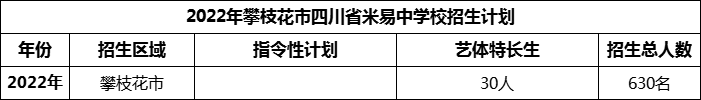 2022年攀枝花市四川省米易中学校招生计划

| 年份 | 招生区域 | 指令性计划 | 艺体特长生 | 招生总人数 |
|---|---|---|---|---|
| 2022年 | 攀枝花市 | | 30人 | 630名 |